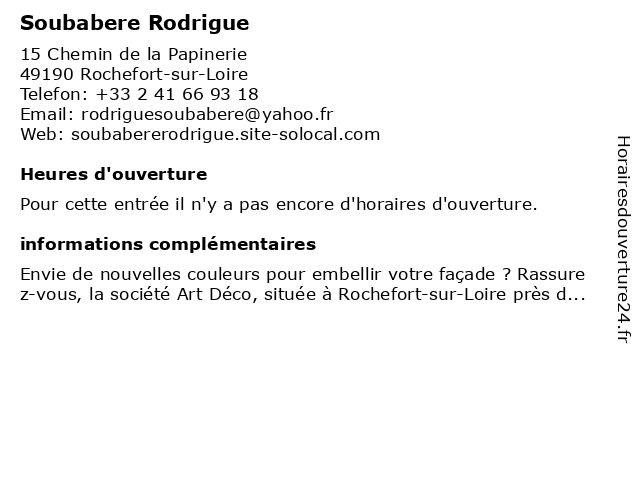 Soubabere Rodrigue

15 Chemin de la Papinerie
49190 Rochefort-sur-Loire
Telefon: +33 2 41 66 93 18
Email: rodriguesoubabere@yahoo.fr
Web: soubabererodrigue.site-solocal.com

Heures d'ouverture

Pour cette entrée il n'y a pas encore d'horaires d'ouverture.

informations complémentaires

Envie de nouvelles couleurs pour embellir votre façade ? Rassure z-vous, la société Art Déco, située à Rochefort-sur-Loire près d...

Horairesdouverture24.fr